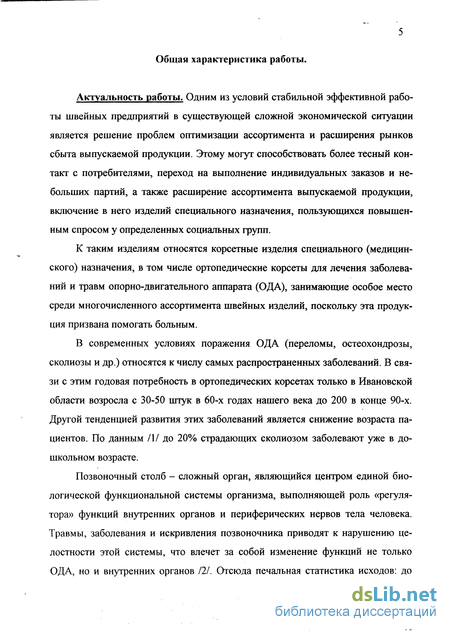 5

Общая характеристика работы.

Актуальность работы. Одним из условий стабильной эффективной работы швейных предприятий в существующей сложной экономической ситуации является решение проблем оптимизации ассортимента и расширения рынков сбыта выпускаемой продукции. Этому могут способствовать более тесный контакт с потребителями, переход на выполнение индивидуальных заказов и небольших партий, а также расширение ассортимента выпускаемой продукции, включение в него изделий специального назначения, пользующихся повышенным спросом у определенных социальных групп.

К таким изделиям относятся корсетные изделия специального (медицинского) назначения, в том числе ортопедические корсеты для лечения заболеваний и травм опорно-двигательного аппарата (ОДА), занимающие особое место среди многочисленного ассортимента швейных изделий, поскольку эта продукция призвана помогать больным.

В современных условиях поражения ОДА (переломы, остеохондрозы, сколиозы и др.) относятся к числу самых распространенных заболеваний. В связи с этим годовая потребность в ортопедических корсетах только в Ивановской области возросла с 30-50 штук в 60-х годах нашего века до 200 в конце 90-х. Другой тенденцией развития этих заболеваний является снижение возраста пациентов. По данным /1/ до 20% страдающих сколиозом заболевают уже в дошкольном возрасте.

Позвоночный столб – сложный орган, являющийся центром единой биологической функциональной системы организма, выполняющей роль «регулятора» функций внутренних органов и периферических нервов тела человека. Травмы, заболевания и искривления позвоночника приводят к нарушению целостности этой системы, что влечет за собой изменение функций не только ОДА, но и внутренних органов /2/. Отсюда печальная статистика исходов: до

dsLib.net
библиотека диссертаций